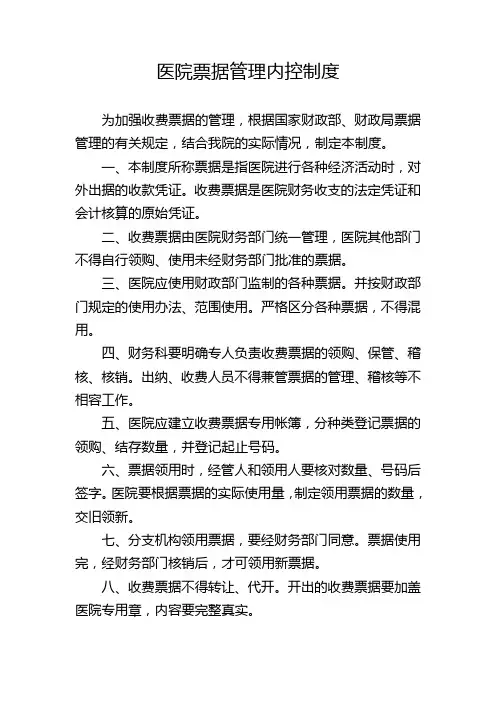 医院票据管理内控制度

为加强收费票据的管理，根据国家财政部、财政局票据管理的有关规定，结合我院的实际情况，制定本制度。

一、本制度所称票据是指医院进行各种经济活动时，对外出据的收款凭证。收费票据是医院财务收支的法定凭证和会计核算的原始凭证。

二、收费票据由医院财务部门统一管理，医院其他部门不得自行领购、使用未经财务部门批准的票据。

三、医院应使用财政部门监制的各种票据。并按财政部门规定的使用办法、范围使用。严格区分各种票据，不得混用。

四、财务科要明确专人负责收费票据的领购、保管、稽核、核销。出纳、收费人员不得兼管票据的管理、稽核等不相容工作。

五、医院应建立收费票据专用帐簿，分种类登记票据的领购、结存数量，并登记起止号码。

六、票据领用时，经管人和领用人要核对数量、号码后签字。医院要根据票据的实际使用量，制定领用票据的数量，交旧领新。

七、分支机构领用票据，要经财务部门同意。票据使用完，经财务部门核销后，才可领用新票据。

八、收费票据不得转让、代开。开出的收费票据要加盖医院专用章，内容要完整真实。